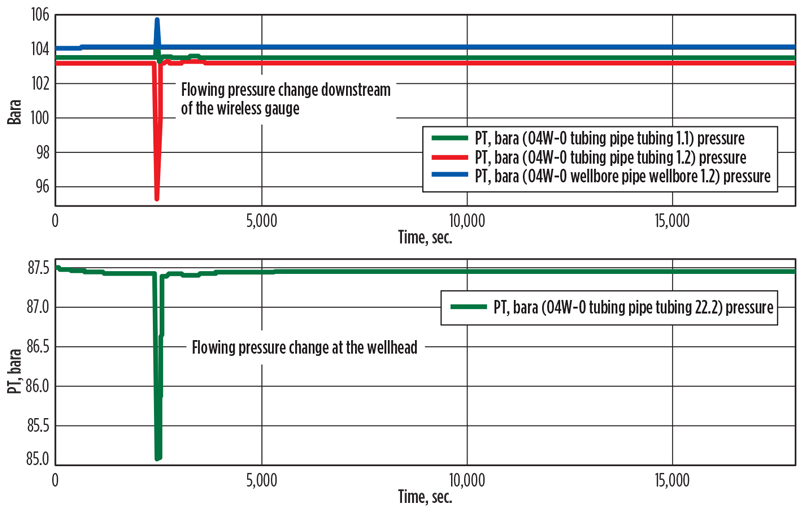 106
104
102
100
98
96
Bara
Flowing pressure change downstream of the wireless gauge
PT, bara (04W-0 tubing pipe tubing 1.1) pressure
PT, bara (04W-0 tubing pipe tubing 1.2) pressure
PT, bara (04W-0 wellbore pipe wellbore 1.2) pressure
0
5,000
10,000
15,000
Time, sec.

87.5
87.0
86.5
86.0
85.5
85.0
PT, bara
PT, bara (04W-0 tubing pipe tubing 22.2) pressure
Flowing pressure change at the wellhead
0
5,000
10,000
15,000
Time, sec.